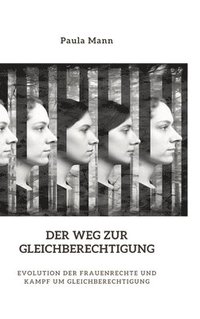 Paula Mann

DER WEG ZUR GLEICHBERECHTIGUNG

EVOLUTION DER FRAUENRECHTE UND KAMPF UM GLEICHBERECHTIGUNG